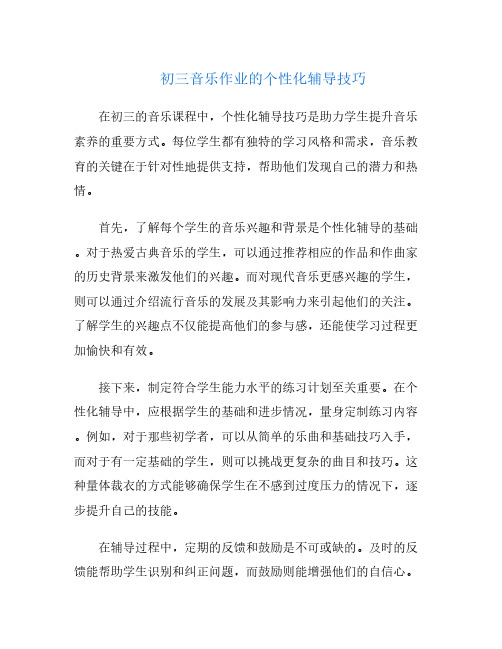 初三音乐作业的个性化辅导技巧

在初三的音乐课程中，个性化辅导技巧是助力学生提升音乐素养的重要方式。每位学生都有独特的学习风格和需求，音乐教育的关键在于针对性地提供支持，帮助他们发现自己的潜力和热情。

首先，了解每个学生的音乐兴趣和背景是个性化辅导的基础。对于热爱古典音乐的学生，可以通过推荐相应的作品和作曲家的历史背景来激发他们的兴趣。而对现代音乐更感兴趣的学生，则可以通过介绍流行音乐的发展及其影响力来引起他们的关注。了解学生的兴趣点不仅能提高他们的参与感，还能使学习过程更加愉快和有效。

接下来，制定符合学生能力水平的练习计划至关重要。在个性化辅导中，应根据学生的基础和进步情况，量身定制练习内容。例如，对于那些初学者，可以从简单的乐曲和基础技巧入手，而对于有一定基础的学生，则可以挑战更复杂的曲目和技巧。这种量体裁衣的方式能够确保学生在不感到过度压力的情况下，逐步提升自己的技能。

在辅导过程中，定期的反馈和鼓励是不可或缺的。及时的反馈能帮助学生识别和纠正问题，而鼓励则能增强他们的自信心。